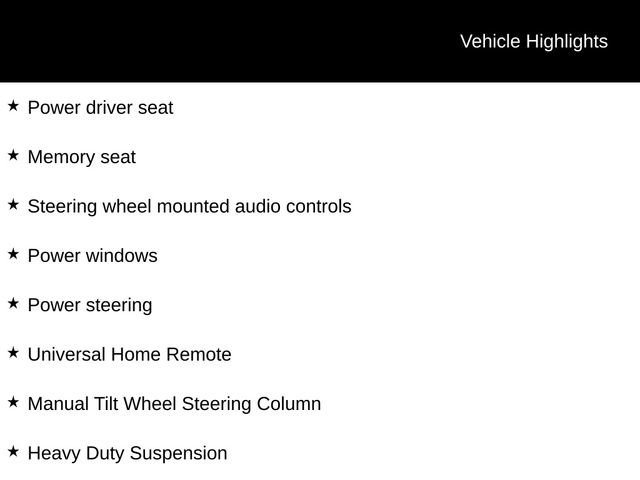 Vehicle Highlights

★ Power driver seat

★ Memory seat

★ Steering wheel mounted audio controls

★ Power windows

★ Power steering

★ Universal Home Remote

★ Manual Tilt Wheel Steering Column

★ Heavy Duty Suspension